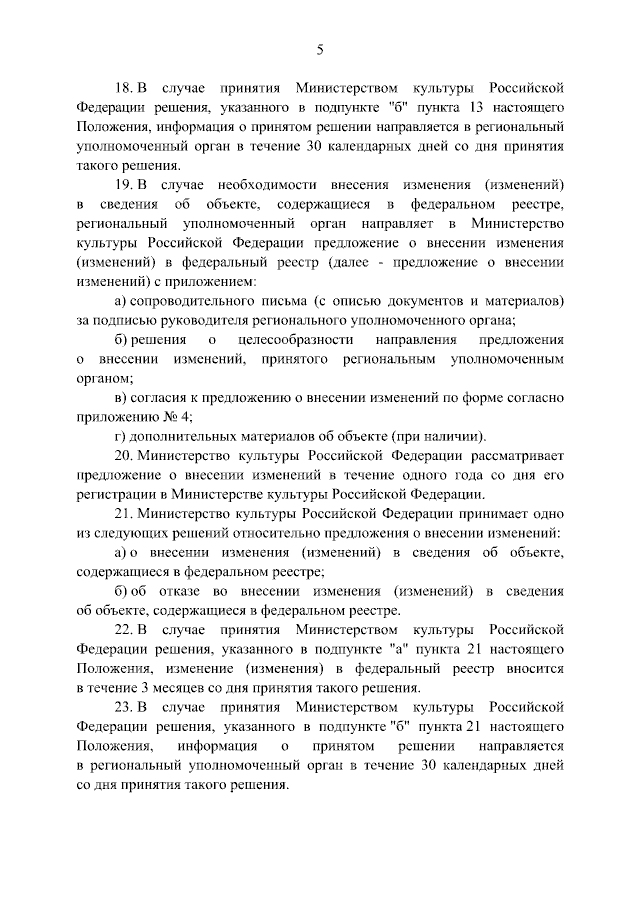 5

18. В случае принятия Министерством культуры Российской Федерации решения, указанного в подпункте "б" пункта 13 настоящего Положения, информация о принятом решении направляется в региональный уполномоченный орган в течение 30 календарных дней со дня принятия такого решения.

19. В случае необходимости внесения изменения (изменений) в сведения об объекте, содержащиеся в федеральном реестре, региональный уполномоченный орган направляет в Министерство культуры Российской Федерации предложение о внесении изменения (изменений) в федеральный реестр (далее - предложение о внесении изменений) с приложением:

а) сопроводительного письма (с описью документов и материалов) за подписью руководителя регионального уполномоченного органа;

б) решения о целесообразности направления предложения о внесении изменений, принятого региональным уполномоченным органом;

в) согласия к предложению о внесении изменений по форме согласно приложению № 4;

г) дополнительных материалов об объекте (при наличии).

20. Министерство культуры Российской Федерации рассматривает предложение о внесении изменений в течение одного года со дня его регистрации в Министерстве культуры Российской Федерации.

21. Министерство культуры Российской Федерации принимает одно из следующих решений относительно предложения о внесении изменений:

а) о внесении изменения (изменений) в сведения об объекте, содержащиеся в федеральном реестре;

б) об отказе во внесении изменения (изменений) в сведения об объекте, содержащиеся в федеральном реестре.

22. В случае принятия Министерством культуры Российской Федерации решения, указанного в подпункте "а" пункта 21 настоящего Положения, изменение (изменения) в федеральный реестр вносится в течение 3 месяцев со дня принятия такого решения.

23. В случае принятия Министерством культуры Российской Федерации решения, указанного в подпункте "б" пункта 21 настоящего Положения, информация о принятом решении направляется в региональный уполномоченный орган в течение 30 календарных дней со дня принятия такого решения.